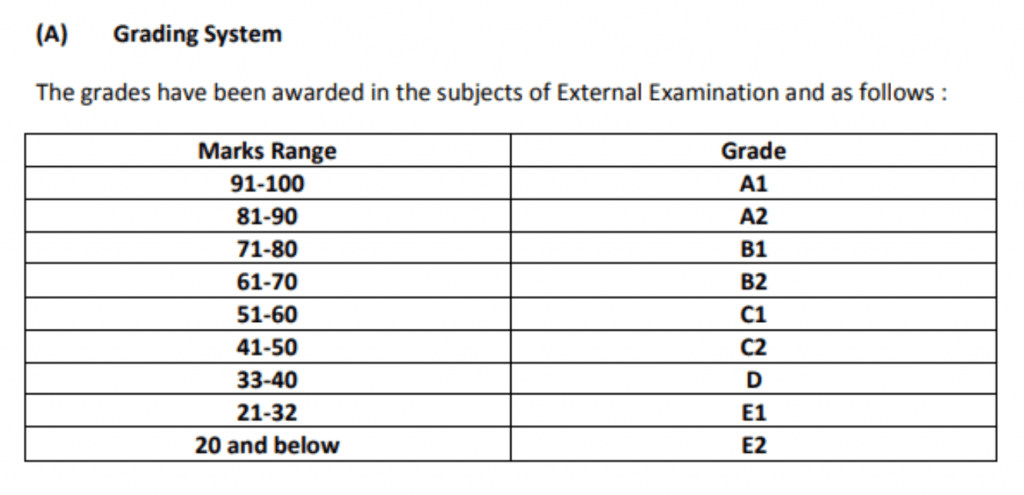 (A) Grading System

The grades have been awarded in the subjects of External Examination and as follows :

| Marks Range | Grade |
|---|---|
| 91-100 | A1 |
| 81-90 | A2 |
| 71-80 | B1 |
| 61-70 | B2 |
| 51-60 | C1 |
| 41-50 | C2 |
| 33-40 | D |
| 21-32 | E1 |
| 20 and below | E2 |